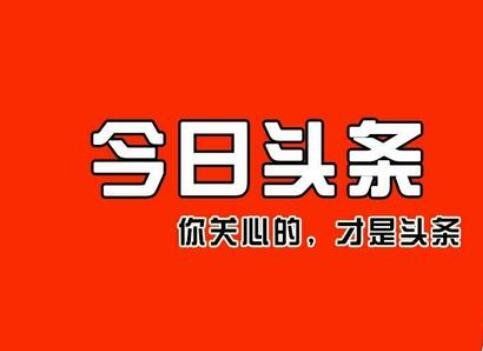 今日头条

你关心的，才是头条